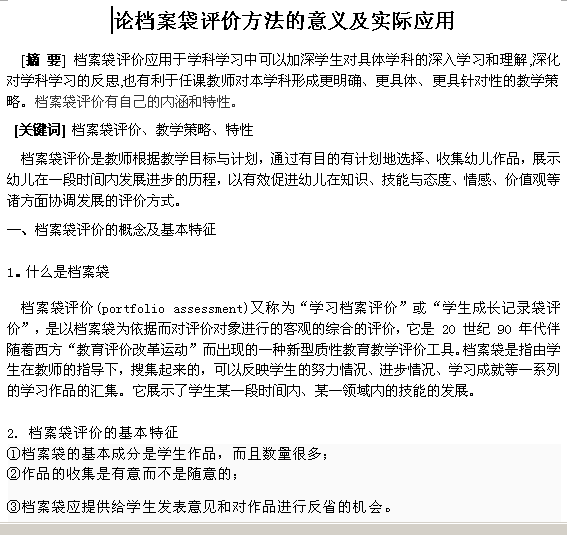 论档案袋评价方法的意义及实际应用

[摘 要] 档案袋评价应用于学科学习中可以加深学生对具体学科的深入学习和理解,深化对学科学习的反思,也有利于任课教师对本学科形成更明确、更具体、更具针对性的教学策略。档案袋评价有自己的内涵和特性。

[关键词] 档案袋评价、教学策略、特性

档案袋评价是教师根据教学目标与计划，通过有目的有计划地选择、收集幼儿作品，展示幼儿在一段时间内发展进步的历程，以有效促进幼儿在知识、技能与态度、情感、价值观等诸方面协调发展的评价方式。

一、档案袋评价的概念及基本特征

1. 什么是档案袋

档案袋评价(portfolio assessment)又称为“学习档案评价”或“学生成长记录袋评价”，是以档案袋为依据而对评价对象进行的客观的综合的评价，它是 20 世纪 90 年代伴随着西方“教育评价改革运动”而出现的一种新型质性教育教学评价工具。档案袋是指由学生在教师的指导下，搜集起来的，可以反映学生的努力情况、进步情况、学习成就等一系列的学习作品的汇集。它展示了学生某一段时间内、某一领域内的技能的发展。

2. 档案袋评价的基本特征
①档案袋的基本成分是学生作品，而且数量很多;
②作品的收集是有意而不是随意的;

③档案袋应提供给学生发表意见和对作品进行反省的机会。